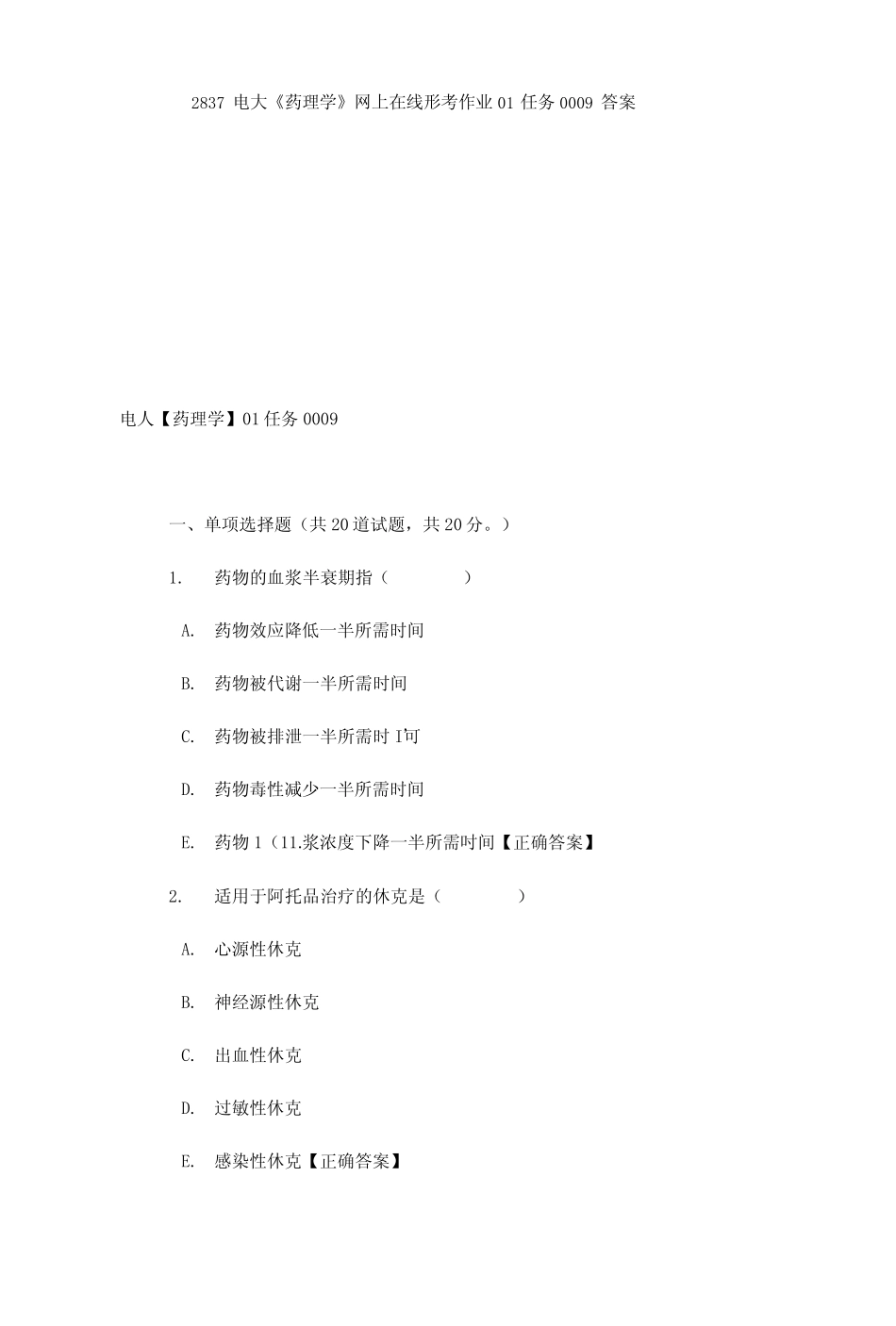 2837 电大《药理学》网上在线形考作业 01 任务 0009 答案

电人【药理学】01 任务 0009

一、单项选择题（共 20 道试题，共 20 分。）

1. 药物的血浆半衰期指（ ）

A. 药物效应降低一半所需时间

B. 药物被代谢一半所需时间

C. 药物被排泄一半所需时 I'可

D. 药物毒性减少一半所需时间

E. 药物 1（11.浆浓度下降一半所需时间【正确答案】

2. 适用于阿托品治疗的休克是（ ）

A. 心源性休克

B. 神经源性休克

C. 出血性休克

D. 过敏性休克

E. 感染性休克【正确答案】